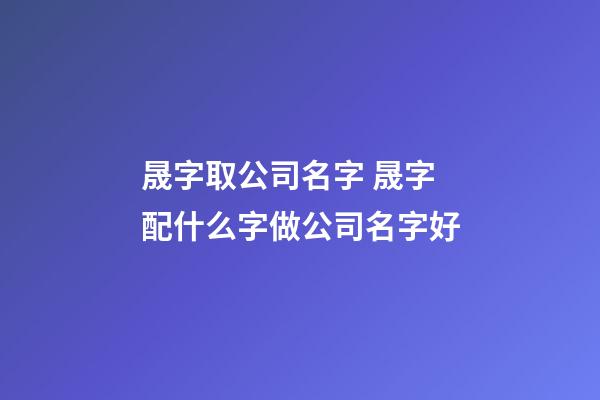 晟字取公司名字 晟字配什么字做公司名字好